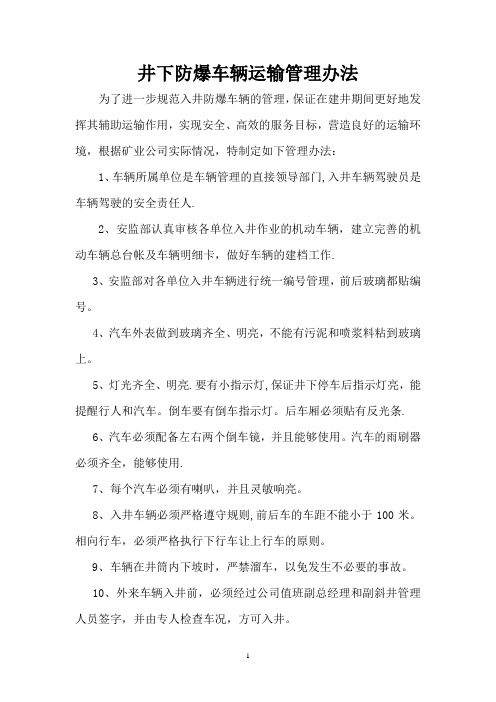 井下防爆车辆运输管理办法

为了进一步规范入井防爆车辆的管理，保证在建井期间更好地发挥其辅助运输作用，实现安全、高效的服务目标，营造良好的运输环境，根据矿业公司实际情况，特制定如下管理办法：

1、车辆所属单位是车辆管理的直接领导部门,入井车辆驾驶员是车辆驾驶的安全责任人.

2、安监部认真审核各单位入井作业的机动车辆，建立完善的机动车辆总台帐及车辆明细卡，做好车辆的建档工作.

3、安监部对各单位入井车辆进行统一编号管理，前后玻璃都贴编号。

4、汽车外表做到玻璃齐全、明亮，不能有污泥和喷浆料粘到玻璃上。

5、灯光齐全、明亮.要有小指示灯,保证井下停车后指示灯亮，能提醒行人和汽车。倒车要有倒车指示灯。后车厢必须贴有反光条.

6、汽车必须配备左右两个倒车镜，并且能够使用。汽车的雨刷器必须齐全，能够使用.

7、每个汽车必须有喇叭，并且灵敏响亮。

8、入井车辆必须严格遵守规则,前后车的车距不能小于 100 米。相向行车，必须严格执行下行车让上行车的原则。

9、车辆在井筒内下坡时，严禁溜车，以免发生不必要的事故。

10、外来车辆入井前，必须经过公司值班副总经理和副斜井管理人员签字，并由专人检查车况，方可入井。

1